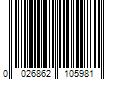 0 026862 105981